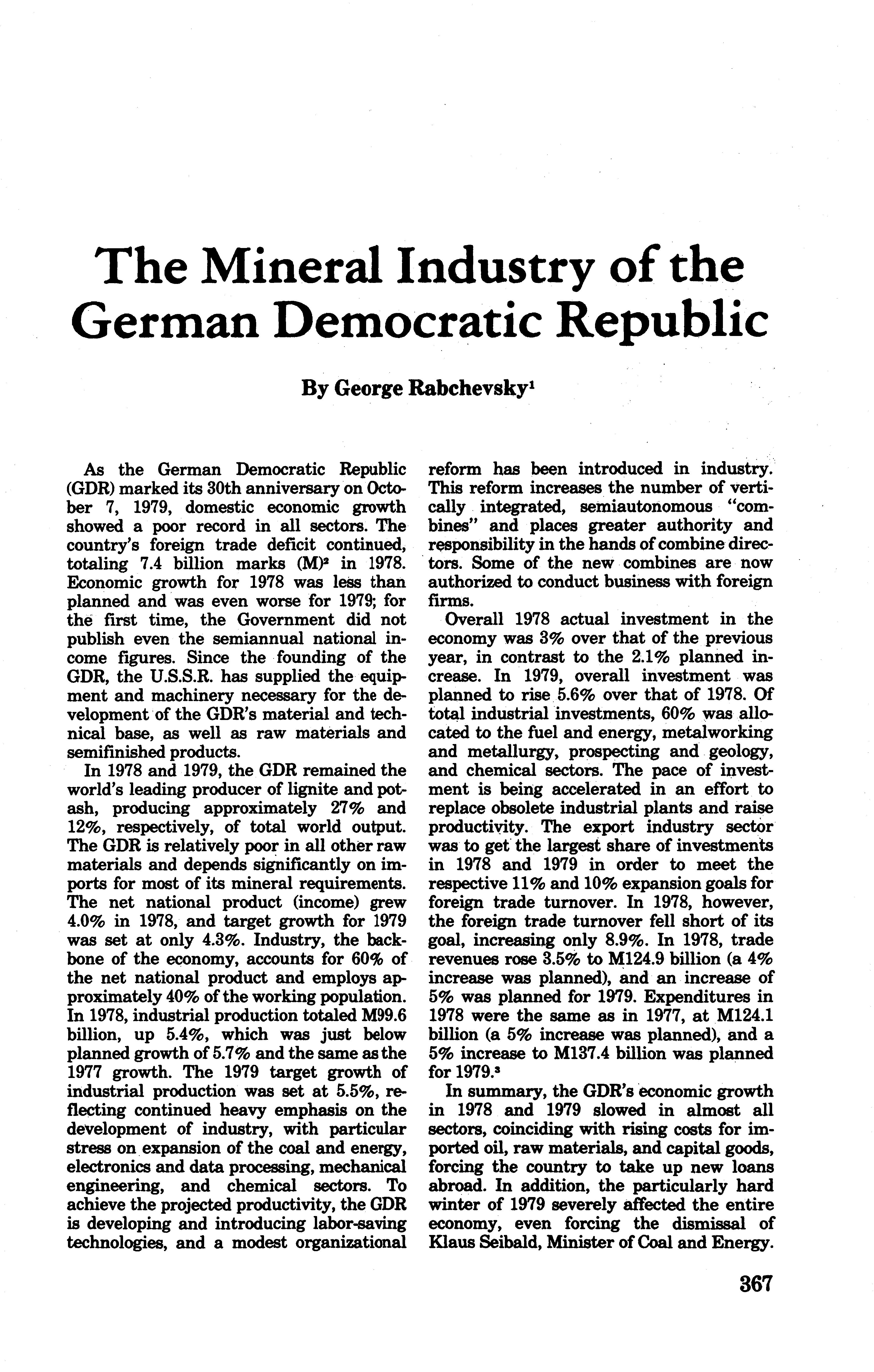 The Mineral Industry of the German Democratic Republic

By George Rabchevsky$^1$

As the German Democratic Republic (GDR) marked its 30th anniversary on October 7, 1979, domestic economic growth showed a poor record in all sectors. The country's foreign trade deficit continued, totaling 7.4 billion marks (M)$^2$ in 1978. Economic growth for 1978 was less than planned and was even worse for 1979; for the first time, the Government did not publish even the semiannual national income figures. Since the founding of the GDR, the U.S.S.R. has supplied the equipment and machinery necessary for the development of the GDR's material and technical base, as well as raw materials and semifinished products.

In 1978 and 1979, the GDR remained the world's leading producer of lignite and potash, producing approximately 27% and 12%, respectively, of total world output. The GDR is relatively poor in all other raw materials and depends significantly on imports for most of its mineral requirements. The net national product (income) grew 4.0% in 1978, and target growth for 1979 was set at only 4.3%. Industry, the backbone of the economy, accounts for 60% of the net national product and employs approximately 40% of the working population. In 1978, industrial production totaled M99.6 billion, up 5.4%, which was just below planned growth of 5.7% and the same as the 1977 growth. The 1979 target growth of industrial production was set at 5.5%, reflecting continued heavy emphasis on the development of industry, with particular stress on expansion of the coal and energy, electronics and data processing, mechanical engineering, and chemical sectors. To achieve the projected productivity, the GDR is developing and introducing labor-saving technologies, and a modest organizational reform has been introduced in industry. This reform increases the number of vertically integrated, semiautonomous "combines" and places greater authority and responsibility in the hands of combine directors. Some of the new combines are now authorized to conduct business with foreign firms.

Overall 1978 actual investment in the economy was 3% over that of the previous year, in contrast to the 2.1% planned increase. In 1979, overall investment was planned to rise 5.6% over that of 1978. Of total industrial investments, 60% was allocated to the fuel and energy, metalworking and metallurgy, prospecting and geology, and chemical sectors. The pace of investment is being accelerated in an effort to replace obsolete industrial plants and raise productivity. The export industry sector was to get the largest share of investments in 1978 and 1979 in order to meet the respective 11% and 10% expansion goals for foreign trade turnover. In 1978, however, the foreign trade turnover fell short of its goal, increasing only 8.9%. In 1978, trade revenues rose 3.5% to M124.9 billion (a 4% increase was planned), and an increase of 5% was planned for 1979. Expenditures in 1978 were the same as in 1977, at M124.1 billion (a 5% increase was planned), and a 5% increase to M137.4 billion was planned for 1979.$^3$

In summary, the GDR's economic growth in 1978 and 1979 slowed in almost all sectors, coinciding with rising costs for imported oil, raw materials, and capital goods, forcing the country to take up new loans abroad. In addition, the particularly hard winter of 1979 severely affected the entire economy, even forcing the dismissal of Klaus Seibald, Minister of Coal and Energy.

367